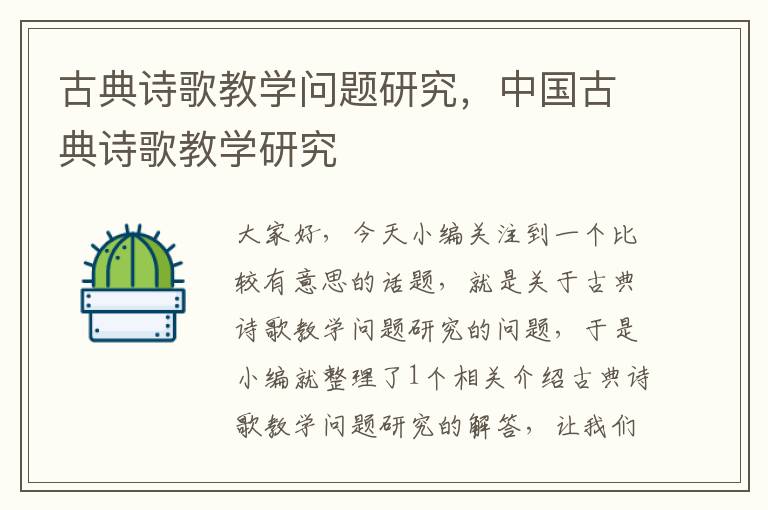 古典诗歌教学问题研究，中国古典诗歌教学研究

大家好，今天小编关注到一个比较有意思的话题，就是关于古典诗歌教学问题研究的问题，于是小编就整理了1个相关介绍古典诗歌教学问题研究的解答，让我们